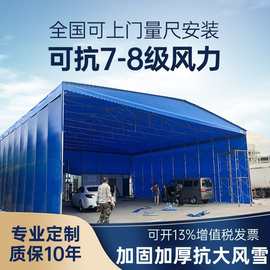 全国可上门量尺安装
可抗7-8级风力

专业定制
质保10年

可开13%增值税发票
加固加厚抗大风雪